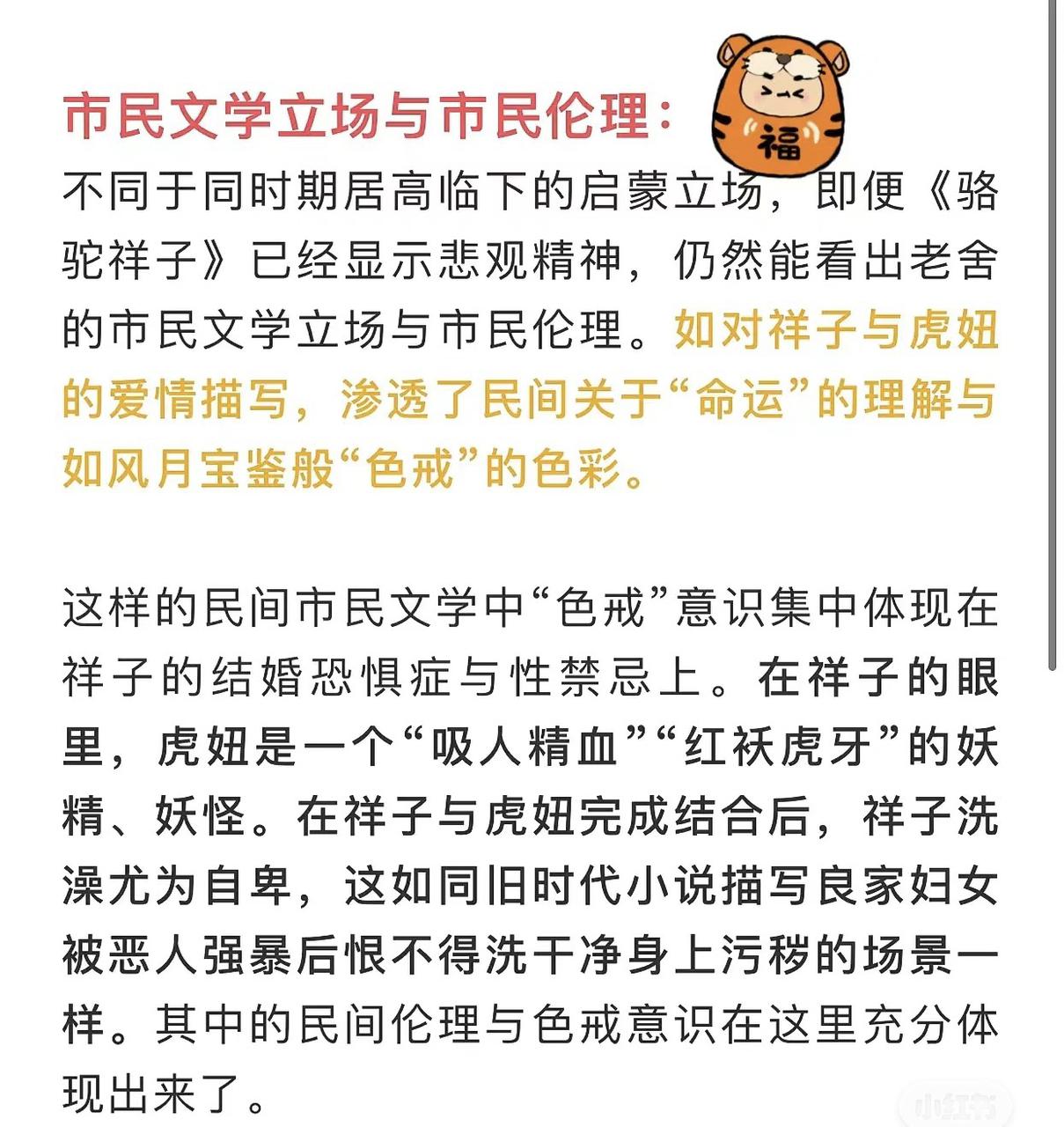 市民文学立场与市民伦理：

福

不同于同时期居高临下的启蒙立场，即便《骆驼祥子》已经显示悲观精神，仍然能看出老舍的市民文学立场与市民伦理。如对祥子与虎妞的爱情描写，渗透了民间关于“命运”的理解与如风月宝鉴般“色戒”的色彩。

这样的民间市民文学中“色戒”意识集中体现在祥子的结婚恐惧症与性禁忌上。在祥子的眼里，虎妞是一个“吸人精血”“红袄虎牙”的妖精、妖怪。在祥子与虎妞完成结合后，祥子洗澡尤为自卑，这如同旧时代小说描写良家妇女被恶人强暴后恨不得洗干净身上污秽的场景一样。其中的民间伦理与色戒意识在这里充分体现出来了。

小红书